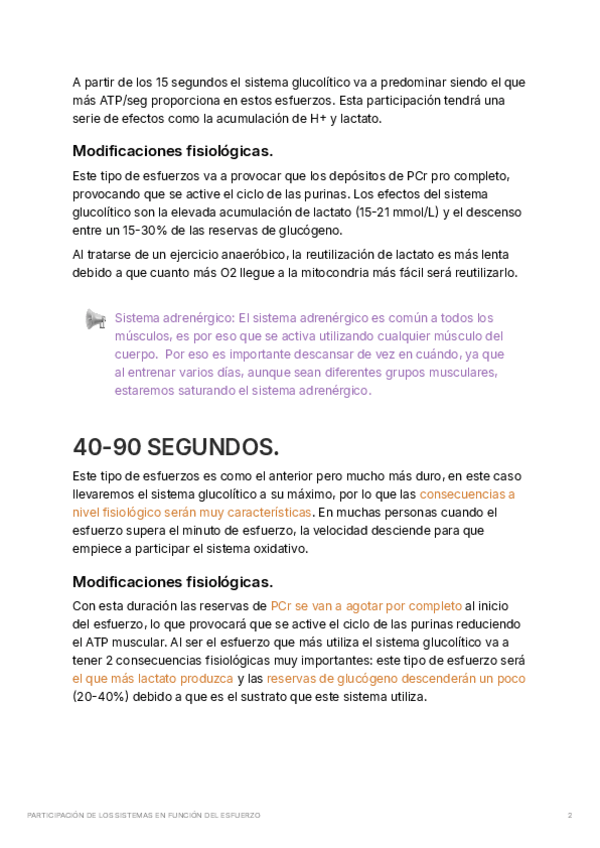 A partir de los 15 segundos el sistema glucolítico va a predominar siendo el que más ATP/seg proporciona en estos esfuerzos. Esta participación tendrá una serie de efectos como la acumulación de H+ y lactato.

Modificaciones fisiológicas.

Este tipo de esfuerzos va a provocar que los depósitos de PCr pro completo, provocando que se active el ciclo de las purinas. Los efectos del sistema glucolítico son la elevada acumulación de lactato (15-21 mmol/L) y el descenso entre un 15-30% de las reservas de glucógeno.

Al tratarse de un ejercicio anaeróbico, la reutilización de lactato es más lenta debido a que cuanto más O2 llegue a la mitocondria más fácil será reutilizarlo.

Sistema adrenérgico: El sistema adrenérgico es común a todos los músculos, es por eso que se activa utilizando cualquier músculo del cuerpo. Por eso es importante descansar de vez en cuándo, ya que al entrenar varios días, aunque sean diferentes grupos musculares, estaremos saturando el sistema adrenérgico.

40-90 SEGUNDOS.

Este tipo de esfuerzos es como el anterior pero mucho más duro, en este caso llevaremos el sistema glucolítico a su máximo, por lo que las consecuencias a nivel fisiológico serán muy características. En muchas personas cuando el esfuerzo supera el minuto de esfuerzo, la velocidad desciende para que empiece a participar el sistema oxidativo.

Modificaciones fisiológicas.

Con esta duración las reservas de PCr se van a agotar por completo al inicio del esfuerzo, lo que provocará que se active el ciclo de las purinas reduciendo el ATP muscular. Al ser el esfuerzo que más utiliza el sistema glucolítico va a tener 2 consecuencias fisiológicas muy importantes: este tipo de esfuerzo será el que más lactato produzca y las reservas de glucógeno descenderán un poco (20-40%) debido a que es el sustrato que este sistema utiliza.

PARTICIPACIÓN DE LOS SISTEMAS EN FUNCIÓN DEL ESFUERZO 2